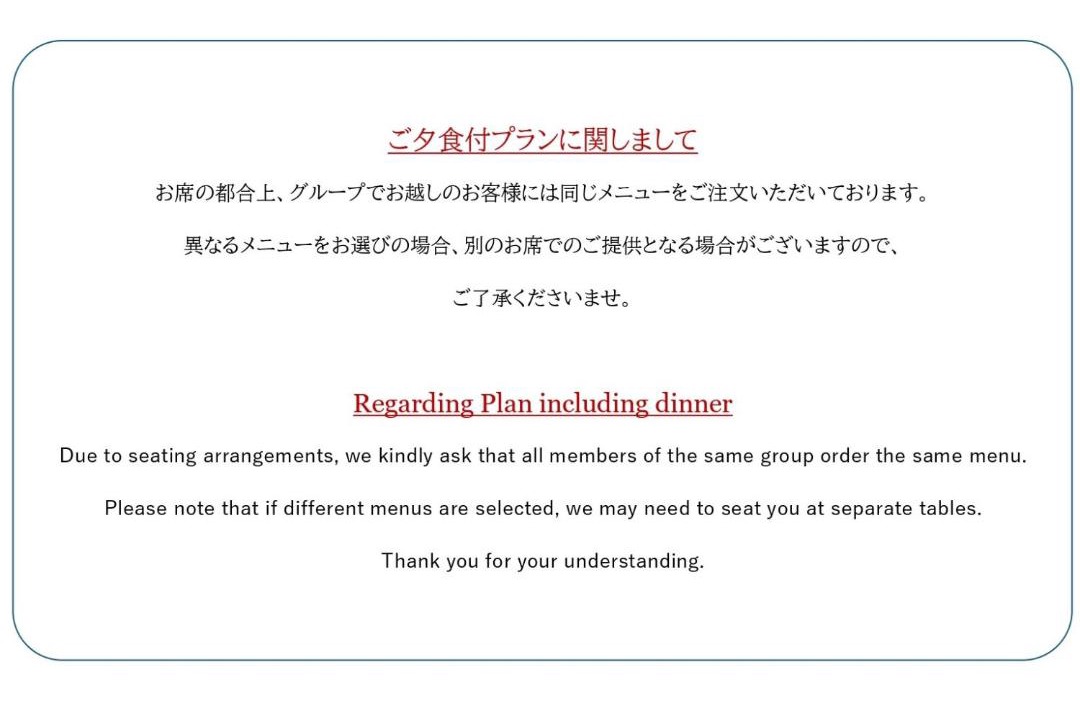 ご夕食付プランに関しまして

お席の都合上、グループでお越しのお客様には同じメニューをご注文いただいております。

異なるメニューをお選びの場合、別のお席でのご提供となる場合がございますので、

ご了承くださいませ。

Regarding Plan including dinner

Due to seating arrangements, we kindly ask that all members of the same group order the same menu.

Please note that if different menus are selected, we may need to seat you at separate tables.

Thank you for your understanding.